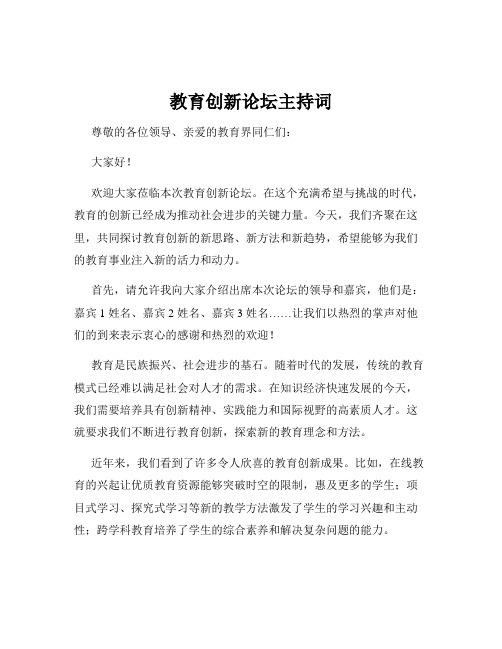 教育创新论坛主持词

尊敬的各位领导、亲爱的教育界同仁们：

大家好！

欢迎大家莅临本次教育创新论坛。在这个充满希望与挑战的时代，教育的创新已经成为推动社会进步的关键力量。今天，我们齐聚在这里，共同探讨教育创新的新思路、新方法和新趋势，希望能够为我们的教育事业注入新的活力和动力。

首先，请允许我向大家介绍出席本次论坛的领导和嘉宾，他们是：嘉宾 1 姓名、嘉宾 2 姓名、嘉宾 3 姓名……让我们以热烈的掌声对他们的到来表示衷心的感谢和热烈的欢迎！

教育是民族振兴、社会进步的基石。随着时代的发展，传统的教育模式已经难以满足社会对人才的需求。在知识经济快速发展的今天，我们需要培养具有创新精神、实践能力和国际视野的高素质人才。这就要求我们不断进行教育创新，探索新的教育理念和方法。

近年来，我们看到了许多令人欣喜的教育创新成果。比如，在线教育的兴起让优质教育资源能够突破时空的限制，惠及更多的学生；项目式学习、探究式学习等新的教学方法激发了学生的学习兴趣和主动性；跨学科教育培养了学生的综合素养和解决复杂问题的能力。